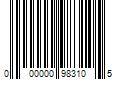 0 00000 98310 5